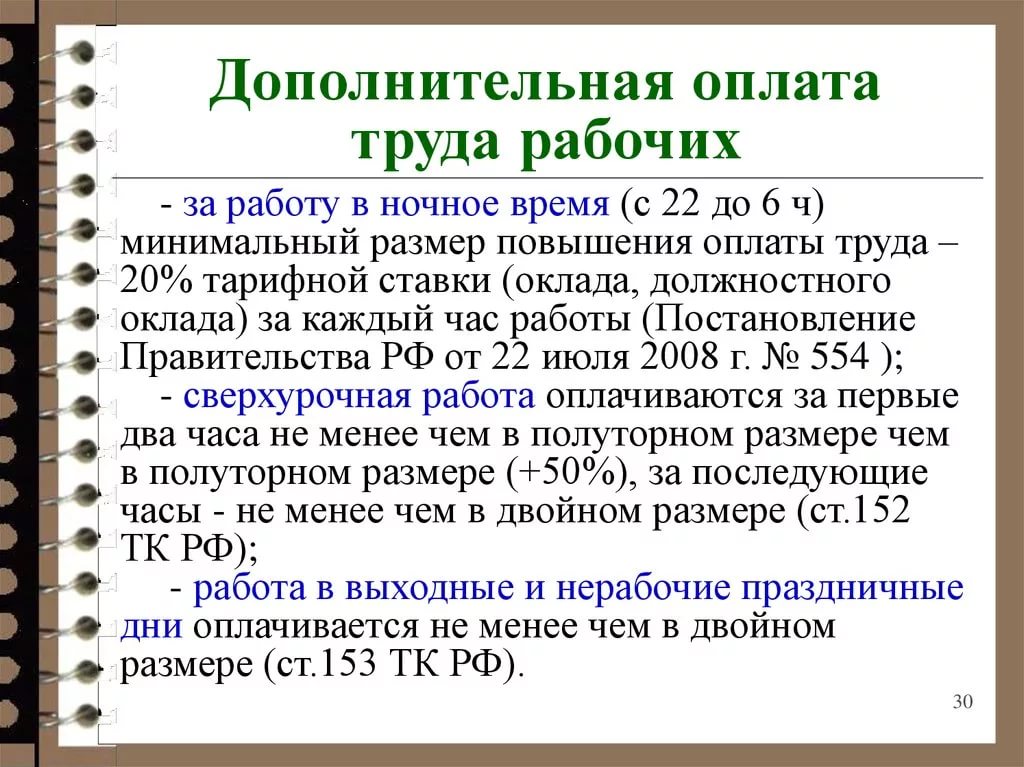 Дополнительная оплата труда рабочих

- за работу в ночное время (с 22 до 6 ч) минимальный размер повышения оплаты труда – 20% тарифной ставки (оклада, должностного оклада) за каждый час работы (Постановление Правительства РФ от 22 июля 2008 г. № 554 );

- сверхурочная работа оплачиваются за первые два часа не менее чем в полуторном размере чем в полуторном размере (+50%), за последующие часы - не менее чем в двойном размере (ст.152 ТК РФ);

- работа в выходные и нерабочие праздничные дни оплачивается не менее чем в двойном размере (ст.153 ТК РФ).

30